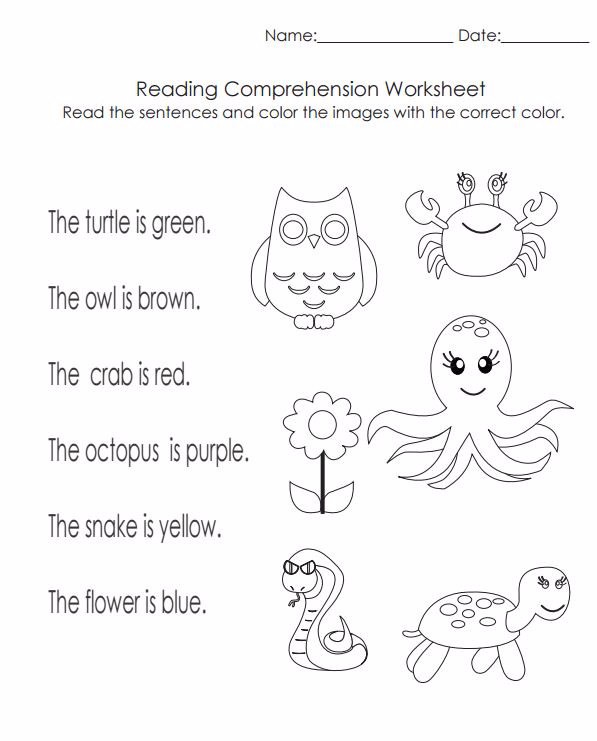 Name:________________ Date:__________

Reading Comprehension Worksheet
Read the sentences and color the images with the correct color.

The turtle is green.

The owl is brown.

The  crab is red.

The octopus  is purple.

The snake is yellow.

The flower is blue.